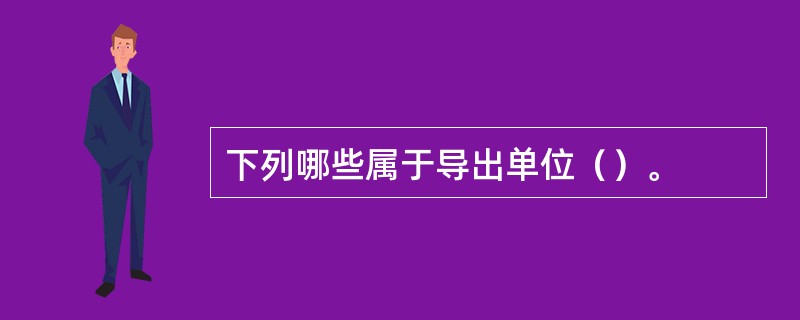 下列哪些属于导出单位（）。